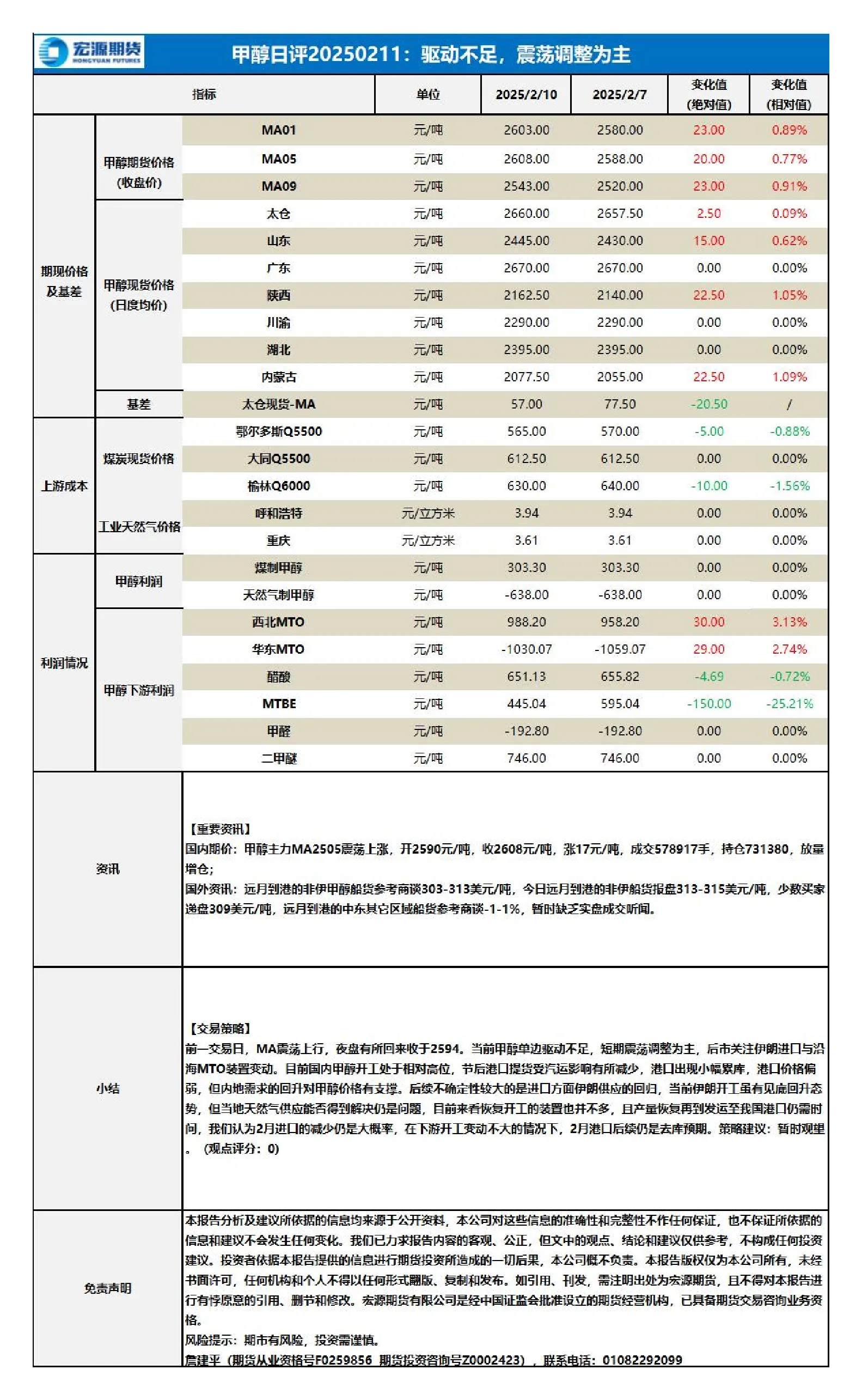 宏源期货
HONGYUAN FUTURES

甲醇日评20250211：驱动不足，震荡调整为主

| 指标 | | | 单位 | 2025/2/10 | 2025/2/7 | 变化值（绝对值） | 变化值（相对值） |
|---|---|---|---|---|---|---|---|
| 期现价格及基差 | 甲醇期货价格（收盘价） | MA01 | 元/吨 | 2603.00 | 2580.00 | 23.00 | 0.89% |
| | | MA05 | 元/吨 | 2608.00 | 2588.00 | 20.00 | 0.77% |
| | | MA09 | 元/吨 | 2543.00 | 2520.00 | 23.00 | 0.91% |
| | 甲醇现货价格（日度均价） | 太仓 | 元/吨 | 2660.00 | 2657.50 | 2.50 | 0.09% |
| | | 山东 | 元/吨 | 2445.00 | 2430.00 | 15.00 | 0.62% |
| | | 广东 | 元/吨 | 2670.00 | 2670.00 | 0.00 | 0.00% |
| | | 陕西 | 元/吨 | 2162.50 | 2140.00 | 22.50 | 1.05% |
| | | 川渝 | 元/吨 | 2290.00 | 2290.00 | 0.00 | 0.00% |
| | | 湖北 | 元/吨 | 2395.00 | 2395.00 | 0.00 | 0.00% |
| | | 内蒙古 | 元/吨 | 2077.50 | 2055.00 | 22.50 | 1.09% |
| | 基差 | 太仓现货-MA | 元/吨 | 57.00 | 77.50 | -20.50 | / |
| 上游成本 | 煤炭现货价格 | 鄂尔多斯Q5500 | 元/吨 | 565.00 | 570.00 | -5.00 | -0.88% |
| | | 大同Q5500 | 元/吨 | 612.50 | 612.50 | 0.00 | 0.00% |
| | | 榆林Q6000 | 元/吨 | 630.00 | 640.00 | -10.00 | -1.56% |
| | 工业天然气价格 | 呼和浩特 | 元/立方米 | 3.94 | 3.94 | 0.00 | 0.00% |
| | | 重庆 | 元/立方米 | 3.61 | 3.61 | 0.00 | 0.00% |
| 利润情况 | 甲醇利润 | 煤制甲醇 | 元/吨 | 303.30 | 303.30 | 0.00 | 0.00% |
| | | 天然气制甲醇 | 元/吨 | -638.00 | -638.00 | 0.00 | 0.00% |
| | 甲醇下游利润 | 西北MTO | 元/吨 | 988.20 | 958.20 | 30.00 | 3.13% |
| | | 华东MTO | 元/吨 | -1030.07 | -1059.07 | 29.00 | 2.74% |
| | | 醋酸 | 元/吨 | 651.13 | 655.82 | -4.69 | -0.72% |
| | | MTBE | 元/吨 | 445.04 | 595.04 | -150.00 | -25.21% |
| | | 甲醛 | 元/吨 | -192.80 | -192.80 | 0.00 | 0.00% |
| | | 二甲醚 | 元/吨 | 746.00 | 746.00 | 0.00 | 0.00% |

资讯

【重要资讯】
国内期价：甲醇主力MA2505震荡上涨，开2590元/吨，收2608元/吨，涨17元/吨，成交578917手，持仓731380，放量增仓；
国外资讯：远月到港的非伊甲醇船货参考商谈303-313美元/吨，今日远月到港的非伊船货报盘313-315美元/吨，少数买家递盘309美元/吨，远月到港的中东其它区域船货参考商谈-1-1%，暂时缺乏实盘成交听闻。

小结

【交易策略】
前一交易日，MA震荡上行，夜盘有所回来收于2594。当前甲醇单边驱动不足，短期震荡调整为主，后市关注伊朗进口与沿海MTO装置变动。目前国内甲醇开工处于相对高位，节后港口提货受汽运影响有所减少，港口出现小幅累库，港口价格偏弱，但内地需求的回升对甲醇价格有支撑。后续不确定性较大的是进口方面伊朗供应的回归，当前伊朗开工虽有见底回升态势，但当地天然气供应能否得到解决仍是问题，目前来看恢复开工的装置也并不多，且产量恢复再到发运至我国港口仍需时间，我们认为2月进口的减少仍是大概率，在下游开工变动不大的情况下，2月港口后续仍是去库预期。策略建议：暂时观望。（观点评分：0）

免责声明

本报告分析及建议所依据的信息均来源于公开资料，本公司对这些信息的准确性和完整性不作任何保证，也不保证所依据的信息和建议不会发生任何变化。我们已力求报告内容的客观、公正，但文中的观点、结论和建议仅供参考，不构成任何投资建议。投资者依据本报告提供的信息进行期货投资所造成的一切后果，本公司概不负责。本报告版权仅为本公司所有，未经书面许可，任何机构和个人不得以任何形式翻版、复制和发布。如引用、刊发，需注明出处为宏源期货，且不得对本报告进行有悖原意的引用、删节和修改。宏源期货有限公司是经中国证监会批准设立的期货经营机构，已具备期货交易咨询业务资格。
风险提示：期市有风险，投资需谨慎。
詹建平（期货从业资格号F0259856 期货投资咨询号Z0002423），联系电话：01082292099